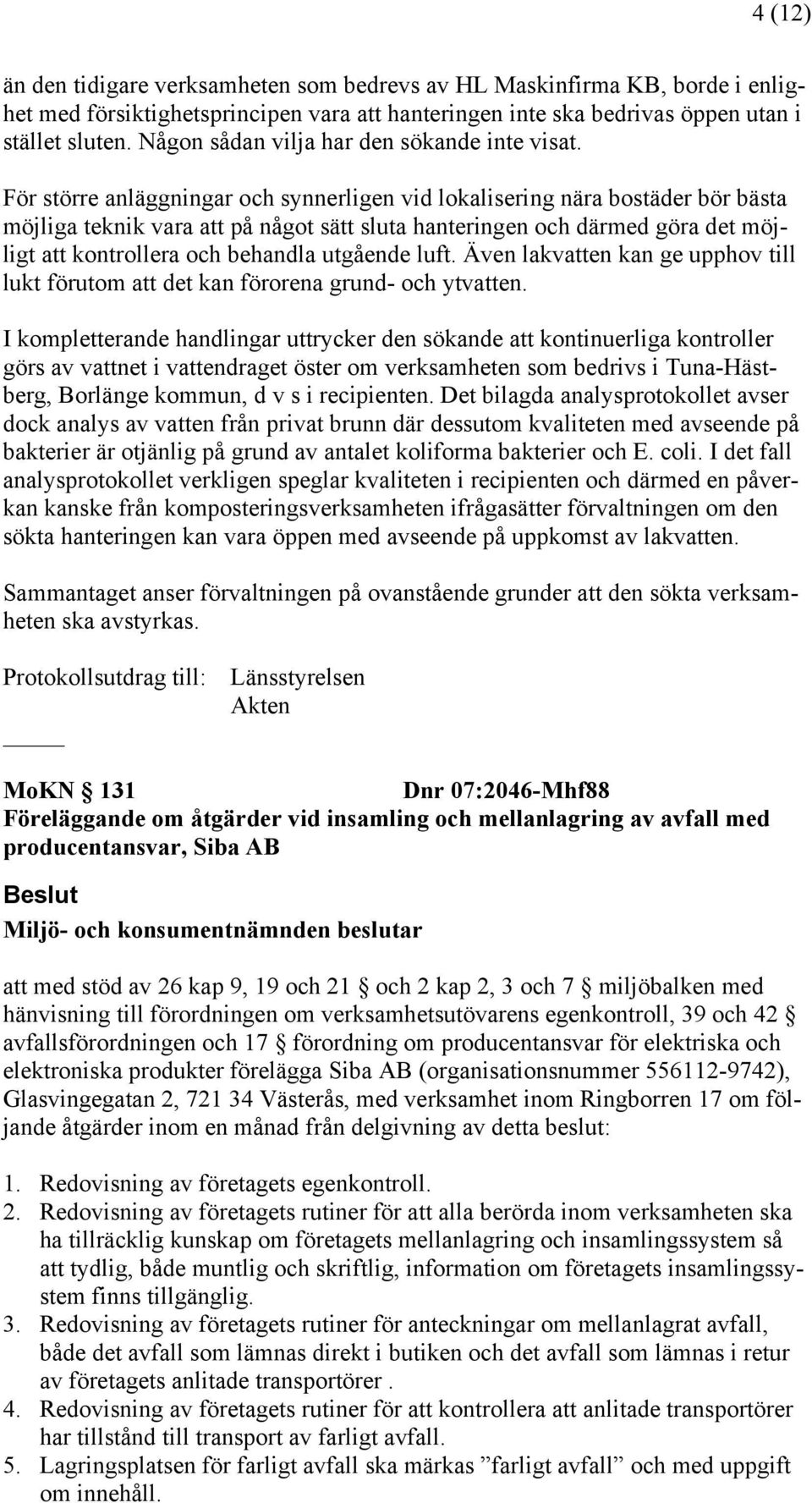 4 (12)

än den tidigare verksamheten som bedrevs av HL Maskinfirma KB, borde i enlighet med försiktighetsprincipen vara att hanteringen inte ska bedrivas öppen utan i stället sluten. Någon sådan vilja har den sökande inte visat.

För större anläggningar och synnerligen vid lokalisering nära bostäder bör bästa möjliga teknik vara att på något sätt sluta hanteringen och därmed göra det möjligt att kontrollera och behandla utgående luft. Även lakvatten kan ge upphov till lukt förutom att det kan förorena grund- och ytvatten.

I kompletterande handlingar uttrycker den sökande att kontinuerliga kontroller görs av vattnet i vattendraget öster om verksamheten som bedrivs i Tuna-Hästberg, Borlänge kommun, d v s i recipienten. Det bilagda analysprotokollet avser dock analys av vatten från privat brunn där dessutom kvaliteten med avseende på bakterier är otjänlig på grund av antalet koliforma bakterier och E. coli. I det fall analysprotokollet verkligen speglar kvaliteten i recipienten och därmed en påverkan kanske från komposteringsverksamheten ifrågasätter förvaltningen om den sökta hanteringen kan vara öppen med avseende på uppkomst av lakvatten.

Sammantaget anser förvaltningen på ovanstående grunder att den sökta verksamheten ska avstyrkas.

Protokollsutdrag till: Länsstyrelsen
Akten

MoKN § 131 Dnr 07:2046-Mhf88
Föreläggande om åtgärder vid insamling och mellanlagring av avfall med producentansvar, Siba AB

Beslut
Miljö- och konsumentnämnden beslutar

att med stöd av 26 kap 9, 19 och 21 § och 2 kap 2, 3 och 7 § miljöbalken med hänvisning till förordningen om verksamhetsutövarens egenkontroll, 39 och 42 § avfallsförordningen och 17 § förordning om producentansvar för elektriska och elektroniska produkter förelägga Siba AB (organisationsnummer 556112-9742), Glasvingegatan 2, 721 34 Västerås, med verksamhet inom Ringborren 17 om följande åtgärder inom en månad från delgivning av detta beslut:

1. Redovisning av företagets egenkontroll.
2. Redovisning av företagets rutiner för att alla berörda inom verksamheten ska ha tillräcklig kunskap om företagets mellanlagring och insamlingssystem så att tydlig, både muntlig och skriftlig, information om företagets insamlingssystem finns tillgänglig.
3. Redovisning av företagets rutiner för anteckningar om mellanlagrat avfall, både det avfall som lämnas direkt i butiken och det avfall som lämnas i retur av företagets anlitade transportörer .
4. Redovisning av företagets rutiner för att kontrollera att anlitade transportörer har tillstånd till transport av farligt avfall.
5. Lagringsplatsen för farligt avfall ska märkas ”farligt avfall” och med uppgift om innehåll.